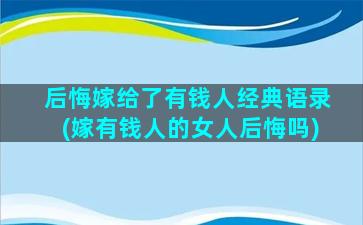 后悔嫁给了有钱人经典语录(嫁有钱人的女人后悔吗)